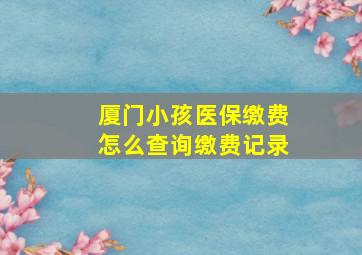 厦门小孩医保缴费
怎么查询缴费记录